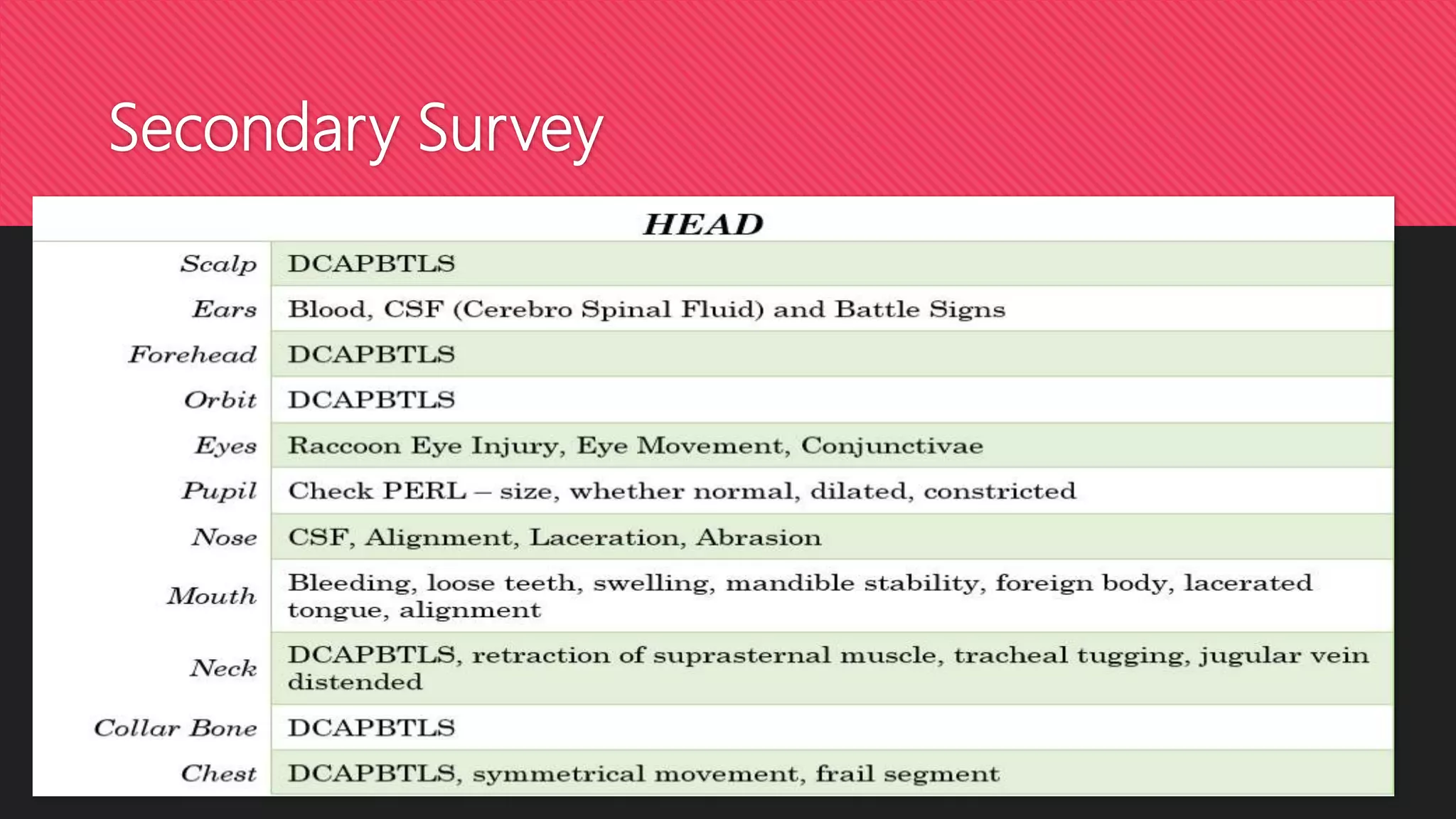 Secondary Survey

| | HEAD |
|---|---|
| Scalp | DCAPBTLS |
| Ears | Blood, CSF (Cerebro Spinal Fluid) and Battle Signs |
| Forehead | DCAPBTLS |
| Orbit | DCAPBTLS |
| Eyes | Raccoon Eye Injury, Eye Movement, Conjunctivae |
| Pupil | Check PERL – size, whether normal, dilated, constricted |
| Nose | CSF, Alignment, Laceration, Abrasion |
| Mouth | Bleeding, loose teeth, swelling, mandible stability, foreign body, lacerated tongue, alignment |
| Neck | DCAPBTLS, retraction of suprasternal muscle, tracheal tugging, jugular vein distended |
| Collar Bone | DCAPBTLS |
| Chest | DCAPBTLS, symmetrical movement, frail segment |